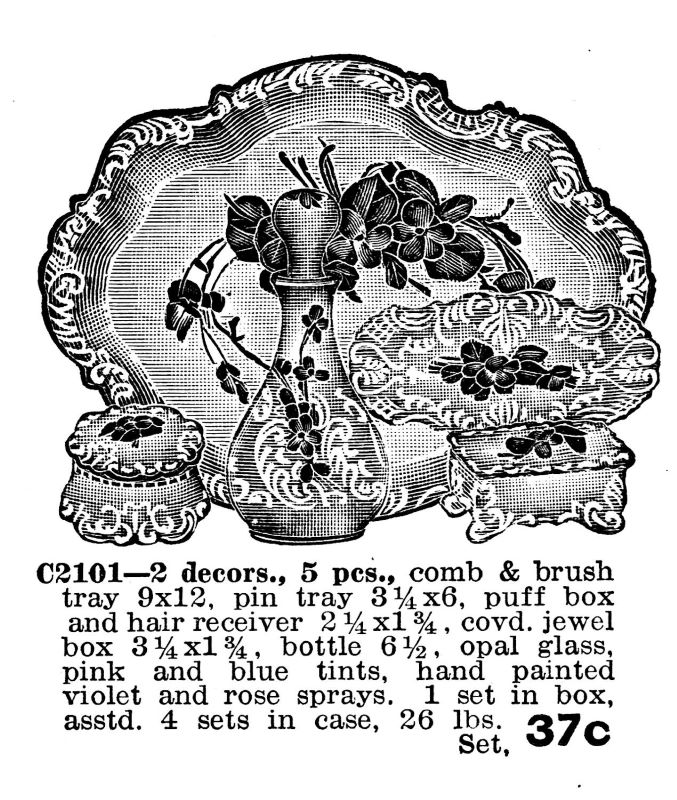 C2101—2 decors., 5 pcs., comb & brush tray 9x12, pin tray 3¼x6, puff box and hair receiver 2¼x1¾, covd. jewel box 3¼x1¾, bottle 6½, opal glass, pink and blue tints, hand painted violet and rose sprays. 1 set in box, asstd. 4 sets in case, 26 lbs.

Set, 37c